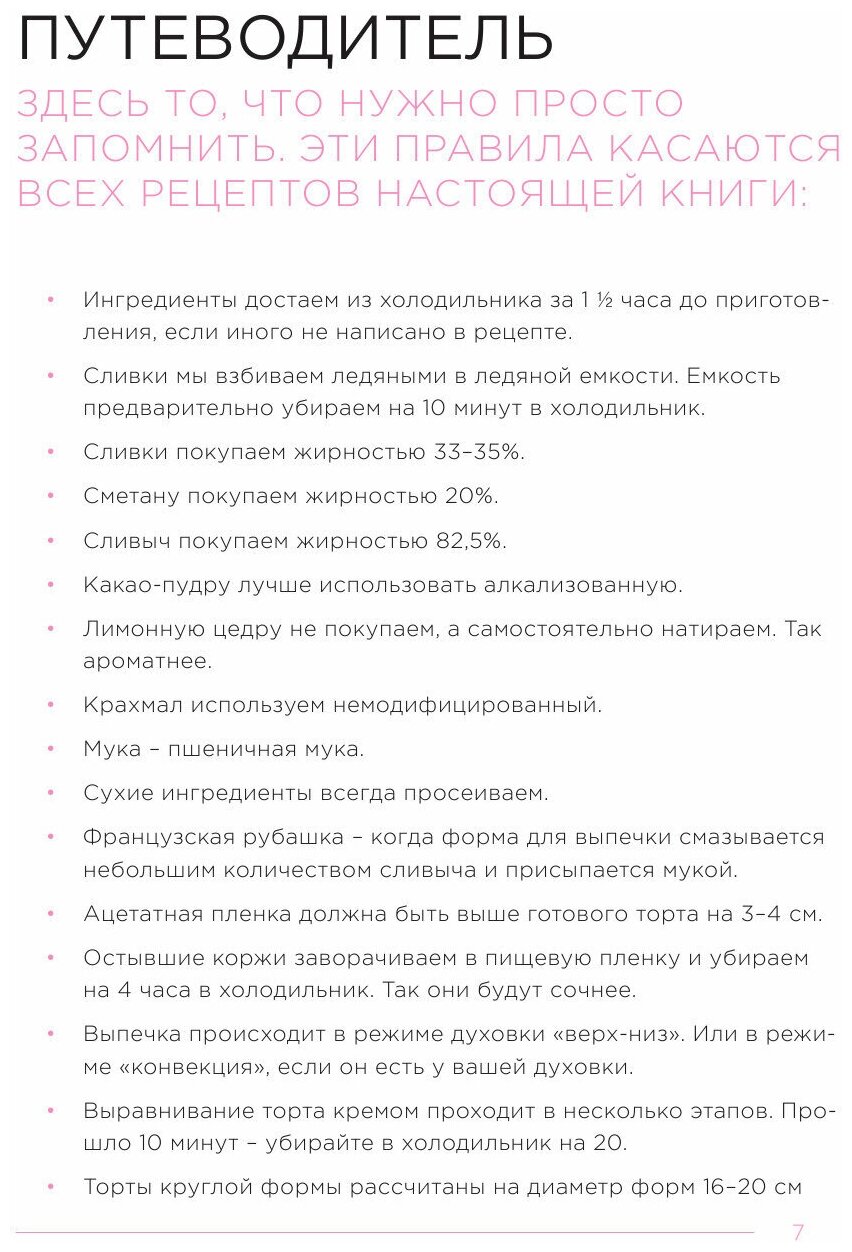 ПУТЕВОДИТЕЛЬ

ЗДЕСЬ ТО, ЧТО НУЖНО ПРОСТО ЗАПОМНИТЬ. ЭТИ ПРАВИЛА КАСАЮТСЯ ВСЕХ РЕЦЕПТОВ НАСТОЯЩЕЙ КНИГИ:

• Ингредиенты достаем из холодильника за 1 ½ часа до приготовления, если иного не написано в рецепте.

• Сливки мы взбиваем ледяными в ледяной емкости. Емкость предварительно убираем на 10 минут в холодильник.

• Сливки покупаем жирностью 33–35%.

• Сметану покупаем жирностью 20%.

• Сливыч покупаем жирностью 82,5%.

• Какао-пудру лучше использовать алкализованную.

• Лимонную цедру не покупаем, а самостоятельно натираем. Так ароматнее.

• Крахмал используем немодифицированный.

• Мука – пшеничная мука.

• Сухие ингредиенты всегда просеиваем.

• Французская рубашка – когда форма для выпечки смазывается небольшим количеством сливыча и присыпается мукой.

• Ацетатная пленка должна быть выше готового торта на 3–4 см.

• Остывшие коржи заворачиваем в пищевую пленку и убираем на 4 часа в холодильник. Так они будут сочнее.

• Выпечка происходит в режиме духовки «верх-низ». Или в режиме «конвекция», если он есть у вашей духовки.

• Выравнивание торта кремом проходит в несколько этапов. Прошло 10 минут – убирайте в холодильник на 20.

• Торты круглой формы рассчитаны на диаметр форм 16–20 см

7